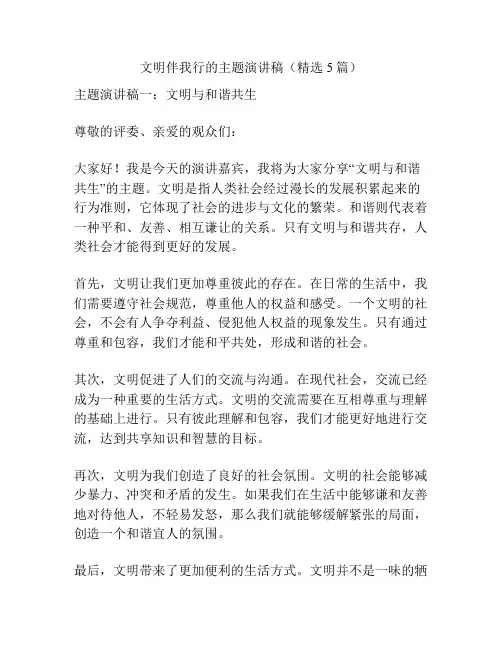 文明伴我行的主题演讲稿（精选 5 篇）

主题演讲稿一：文明与和谐共生

尊敬的评委、亲爱的观众们：

大家好！我是今天的演讲嘉宾，我将为大家分享“文明与和谐共生”的主题。文明是指人类社会经过漫长的发展积累起来的行为准则，它体现了社会的进步与文化的繁荣。和谐则代表着一种平和、友善、相互谦让的关系。只有文明与和谐共存，人类社会才能得到更好的发展。

首先，文明让我们更加尊重彼此的存在。在日常的生活中，我们需要遵守社会规范，尊重他人的权益和感受。一个文明的社会，不会有人争夺利益、侵犯他人权益的现象发生。只有通过尊重和包容，我们才能和平共处，形成和谐的社会。

其次，文明促进了人们的交流与沟通。在现代社会，交流已经成为一种重要的生活方式。文明的交流需要在互相尊重与理解的基础上进行。只有彼此理解和包容，我们才能更好地进行交流，达到共享知识和智慧的目标。

再次，文明为我们创造了良好的社会氛围。文明的社会能够减少暴力、冲突和矛盾的发生。如果我们在生活中能够谦和友善地对待他人，不轻易发怒，那么我们就能够缓解紧张的局面，创造一个和谐宜人的氛围。

最后，文明带来了更加便利的生活方式。文明并不是一味的牺